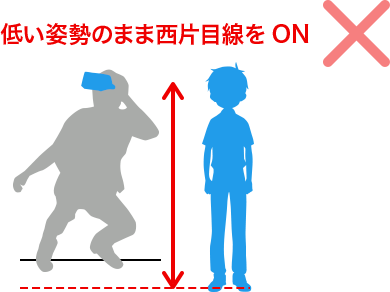 低い姿勢のまま西片目線を ON